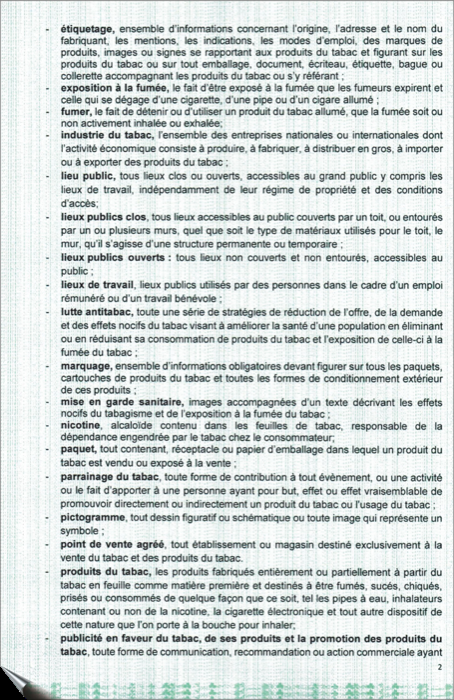 - étiquetage, ensemble d'informations concernant l'origine, l'adresse et le nom du fabriquant, les mentions, les indications, les modes d'emploi, des marques de produits, images ou signes se rapportant aux produits du tabac et figurant sur les produits du tabac ou sur tout emballage, document, écriteau, étiquette, bague ou collerette accompagnant les produits du tabac ou s'y référant ;

- exposition à la fumée, le fait d'être exposé à la fumée que les fumeurs expirent et celle qui se dégage d'une cigarette, d'une pipe ou d'un cigare allumé ;

- fumer, le fait de détenir ou d'utiliser un produit du tabac allumé, que la fumée soit ou non activement inhalée ou exhalée;

- industrie du tabac, l'ensemble des entreprises nationales ou internationales dont l'activité économique consiste à produire, à fabriquer, à distribuer en gros, à importer ou à exporter des produits du tabac ;

- lieu public, tous lieux clos ou ouverts, accessibles au grand public y compris les lieux de travail, indépendamment de leur régime de propriété et des conditions d'accès;

- lieux publics clos, tous lieux accessibles au public couverts par un toit, ou entourés par un ou plusieurs murs, quel que soit le type de matériaux utilisés pour le toit, le mur, qu'il s'agisse d'une structure permanente ou temporaire ;

- lieux publics ouverts : tous lieux non couverts et non entourés, accessibles au public ;

- lieux de travail, lieux publics utilisés par des personnes dans le cadre d'un emploi rémunéré ou d'un travail bénévole ;

- lutte antitabac, toute une série de stratégies de réduction de l'offre, de la demande et des effets nocifs du tabac visant à améliorer la santé d'une population en éliminant ou en réduisant sa consommation de produits du tabac et l'exposition de celle-ci à la fumée du tabac ;

- marquage, ensemble d'informations obligatoires devant figurer sur tous les paquets, cartouches de produits du tabac et toutes les formes de conditionnement extérieur de ces produits ;

- mise en garde sanitaire, images accompagnées d'un texte décrivant les effets nocifs du tabagisme et de l'exposition à la fumée du tabac ;

- nicotine, alcaloïde contenu dans les feuilles de tabac, responsable de la dépendance engendrée par le tabac chez le consommateur;

- paquet, tout contenant, réceptacle ou papier d'emballage dans lequel un produit du tabac est vendu ou exposé à la vente ;

- parrainage du tabac, toute forme de contribution à tout évènement, ou une activité ou le fait d'apporter à une personne ayant pour but, effet ou effet vraisemblable de promouvoir directement ou indirectement un produit du tabac ou l'usage du tabac ;

- pictogramme, tout dessin figuratif ou schématique ou toute image qui représente un symbole ;

- point de vente agréé, tout établissement ou magasin destiné exclusivement à la vente du tabac et des produits du tabac.

- produits du tabac, les produits fabriqués entièrement ou partiellement à partir du tabac en feuille comme matière première et destinés à être fumés, sucés, chiqués, prisés ou consommés de quelque façon que ce soit, tel les pipes à eau, inhalateurs contenant ou non de la nicotine, la cigarette électronique et tout autre dispositif de cette nature que l'on porte à la bouche pour inhaler;

- publicité en faveur du tabac, de ses produits et la promotion des produits du tabac, toute forme de communication, recommandation ou action commerciale ayant

2